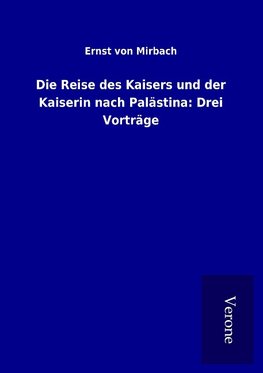 Ernst von Mirbach

Die Reise des Kaisers und der Kaiserin nach Palästina: Drei Vorträge

Verone